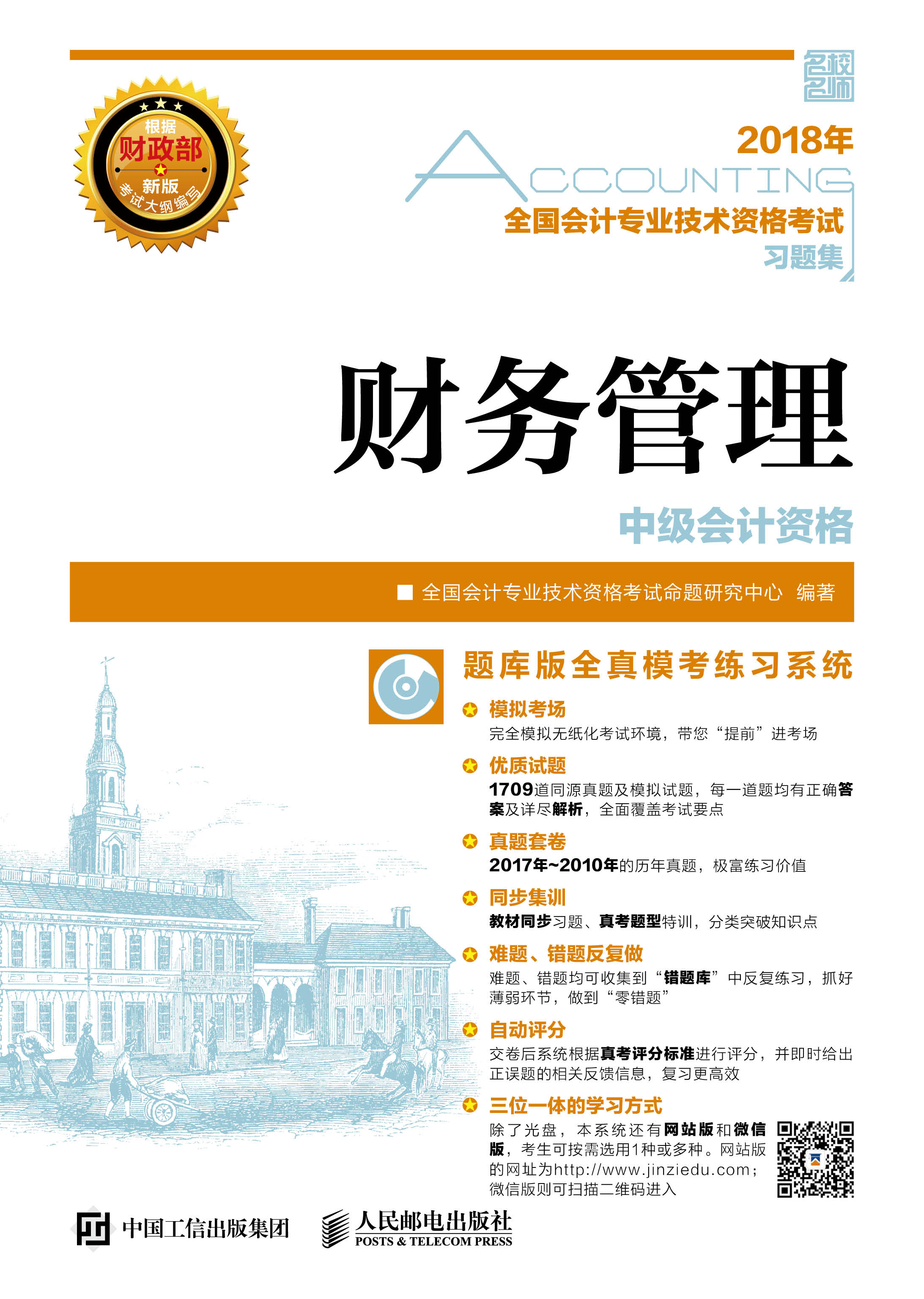 名校名师

根据
财政部
新版
考试大纲编写

2018年
ACCOUNTING
全国会计专业技术资格考试
习题集

财务管理

中级会计资格

■ 全国会计专业技术资格考试命题研究中心 编著

题库版全真模考练习系统

模拟考场
完全模拟无纸化考试环境，带您“提前”进考场

优质试题
1709道同源真题及模拟试题，每一道题均有正确答案及详尽解析，全面覆盖考试要点

真题套卷
2017年~2010年的历年真题，极富练习价值

同步集训
教材同步习题、真考题型特训，分类突破知识点

难题、错题反复做
难题、错题均可收集到“错题库”中反复练习，抓好薄弱环节，做到“零错题”

自动评分
交卷后系统根据真考评分标准进行评分，并即时给出正误题的相关反馈信息，复习更高效

三位一体的学习方式
除了光盘，本系统还有网站版和微信版，考生可按需选用1种或多种。网站版的网址为http://www.jinziedu.com；微信版则可扫描二维码进入

中国工信出版集团

人民邮电出版社
POSTS & TELECOM PRESS